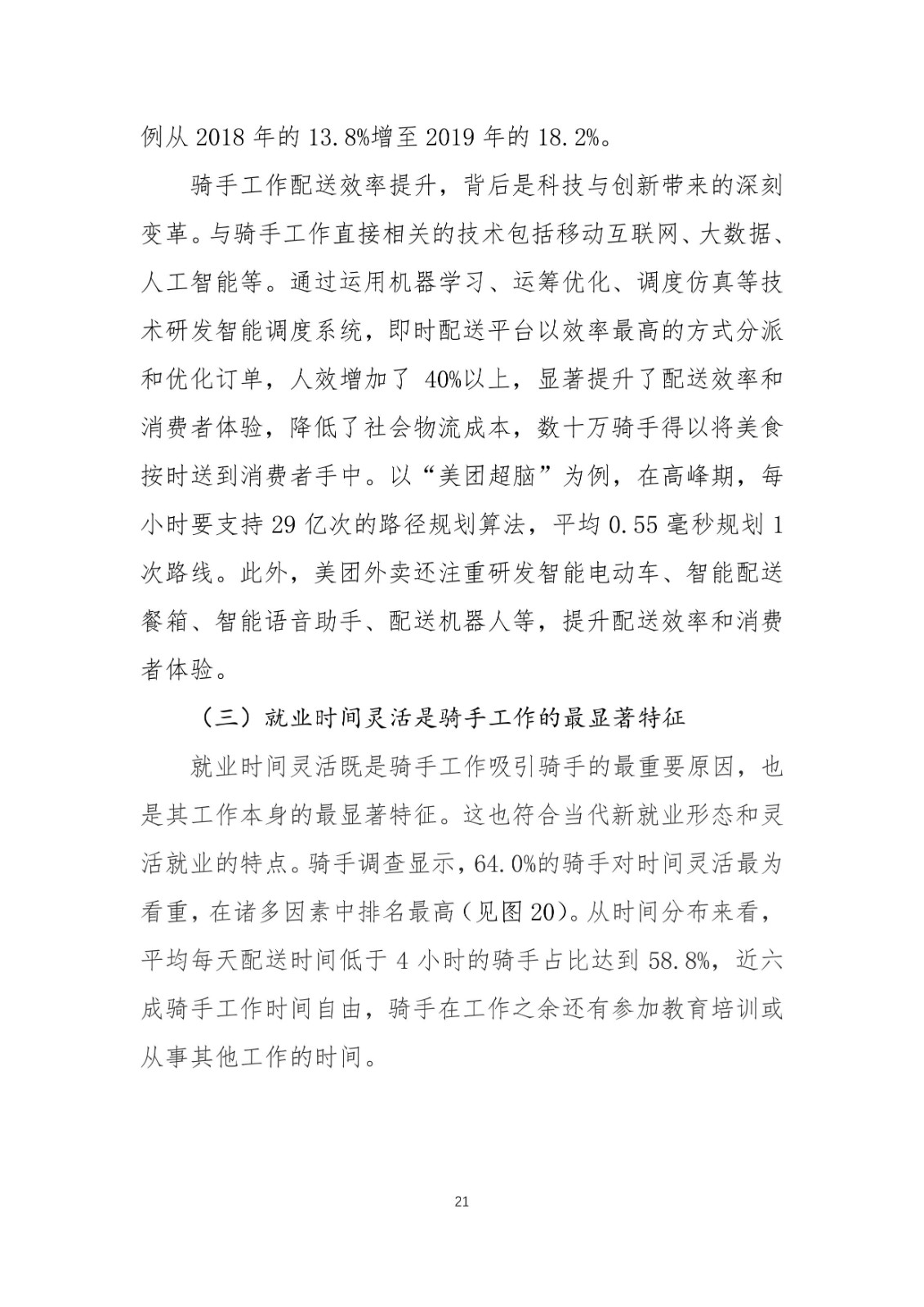 例从 2018 年的 13.8%增至 2019 年的 18.2%。

骑手工作配送效率提升，背后是科技与创新带来的深刻变革。与骑手工作直接相关的技术包括移动互联网、大数据、人工智能等。通过运用机器学习、运筹优化、调度仿真等技术研发智能调度系统，即时配送平台以效率最高的方式分派和优化订单，人效增加了 40%以上，显著提升了配送效率和消费者体验，降低了社会物流成本，数十万骑手得以将美食按时送到消费者手中。以“美团超脑”为例，在高峰期，每小时要支持 29 亿次的路径规划算法，平均 0.55 毫秒规划 1 次路线。此外，美团外卖还注重研发智能电动车、智能配送餐箱、智能语音助手、配送机器人等，提升配送效率和消费者体验。

（三）就业时间灵活是骑手工作的最显著特征

就业时间灵活既是骑手工作吸引骑手的最重要原因，也是其工作本身的最显著特征。这也符合当代新就业形态和灵活就业的特点。骑手调查显示，64.0%的骑手对时间灵活最为看重，在诸多因素中排名最高（见图 20）。从时间分布来看，平均每天配送时间低于 4 小时的骑手占比达到 58.8%，近六成骑手工作时间自由，骑手在工作之余还有参加教育培训或从事其他工作的时间。

21